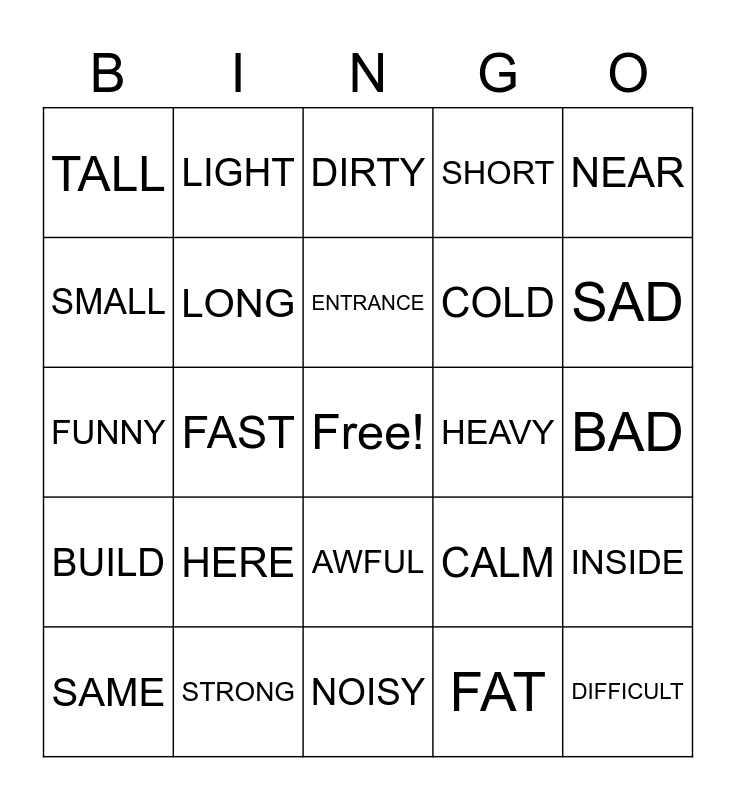 | B | I | N | G | O |
|---|---|---|---|---|
| TALL | LIGHT | DIRTY | SHORT | NEAR |
| SMALL | LONG | ENTRANCE | COLD | SAD |
| FUNNY | FAST | Free! | HEAVY | BAD |
| BUILD | HERE | AWFUL | CALM | INSIDE |
| SAME | STRONG | NOISY | FAT | DIFFICULT |